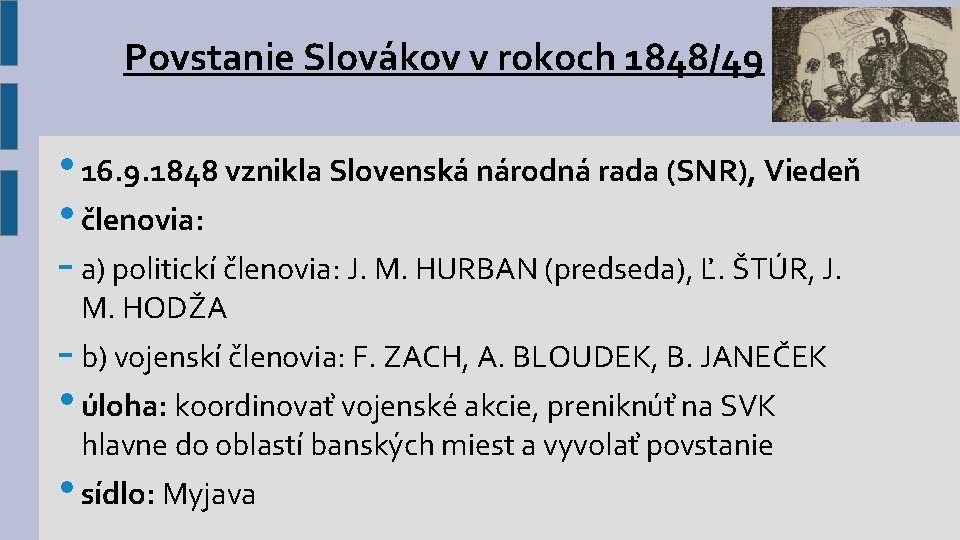 Povstanie Slovákov v rokoch 1848/49

• 16.9.1848 vznikla Slovenská národná rada (SNR), Viedeň

• členovia:

- a) politickí členovia: J. M. HURBAN (predseda), Ľ. ŠTÚR, J. M. HODŽA

- b) vojenskí členovia: F. ZACH, A. BLOUDEK, B. JANEČEK

• úloha: koordinovať vojenské akcie, preniknúť na SVK hlavne do oblastí banských miest a vyvolať povstanie

• sídlo: Myjava